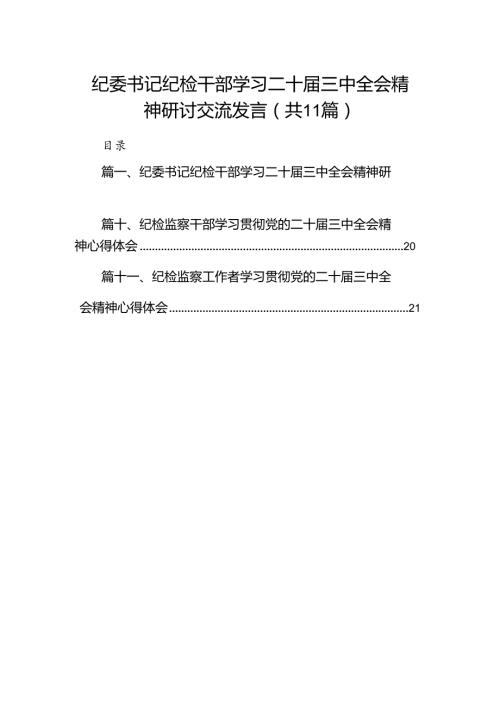 纪委书记纪检干部学习二十届三中全会精神研讨交流发言（共11篇）

目录

篇一、纪委书记纪检干部学习二十届三中全会精神研

篇十、纪检监察干部学习贯彻党的二十届三中全会精神心得体会......20

篇十一、纪检监察工作者学习贯彻党的二十届三中全会精神心得体会......21